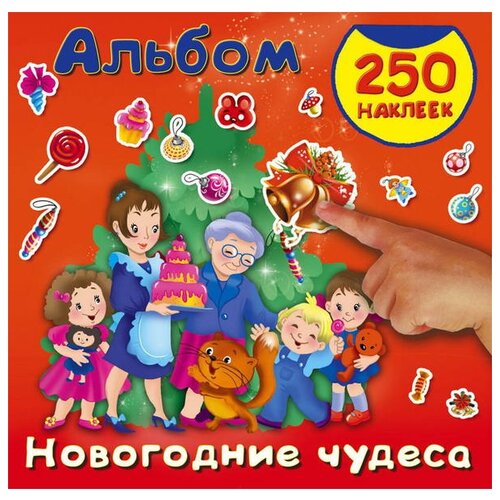 Альбом

250 НАКЛЕЕК

Новогодние чудеса